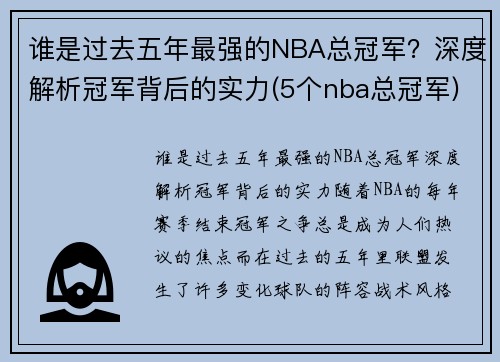 谁是过去五年最强的NBA总冠军？深度解析冠军背后的实力(5个nba总冠军)

谁是过去五年最强的NBA总冠军深度解析冠军背后的实力随着NBA的每年赛季结束冠军之争总是成为人们热议的焦点而在过去的五年里联盟发生了许多变化球队的阵容战术风格